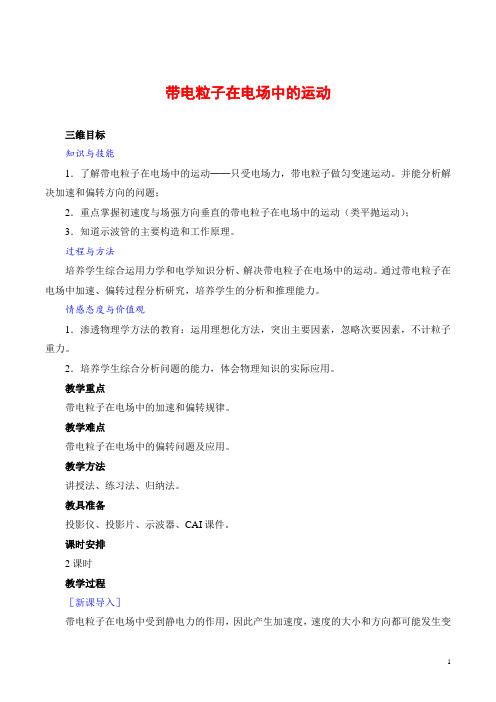 带电粒子在电场中的运动

三维目标

知识与技能

1．了解带电粒子在电场中的运动——只受电场力，带电粒子做匀变速运动。并能分析解决加速和偏转方向的问题；

2．重点掌握初速度与场强方向垂直的带电粒子在电场中的运动（类平抛运动）；

3．知道示波管的主要构造和工作原理。

过程与方法

培养学生综合运用力学和电学知识分析、解决带电粒子在电场中的运动。通过带电粒子在电场中加速、偏转过程分析研究，培养学生的分析和推理能力。

情感态度与价值观

1．渗透物理学方法的教育：运用理想化方法，突出主要因素，忽略次要因素，不计粒子重力。

2．培养学生综合分析问题的能力，体会物理知识的实际应用。

教学重点

带电粒子在电场中的加速和偏转规律。

教学难点

带电粒子在电场中的偏转问题及应用。

教学方法

讲授法、练习法、归纳法。

教具准备

投影仪、投影片、示波器、CAI课件。

课时安排

2课时

教学过程

［新课导入］

带电粒子在电场中受到静电力的作用，因此产生加速度，速度的大小和方向都可能发生变

1